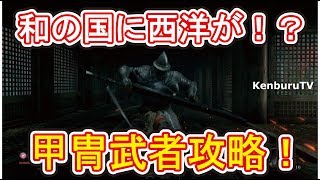 和の国に西洋が！？

KenburuTV

甲冑武者攻略！